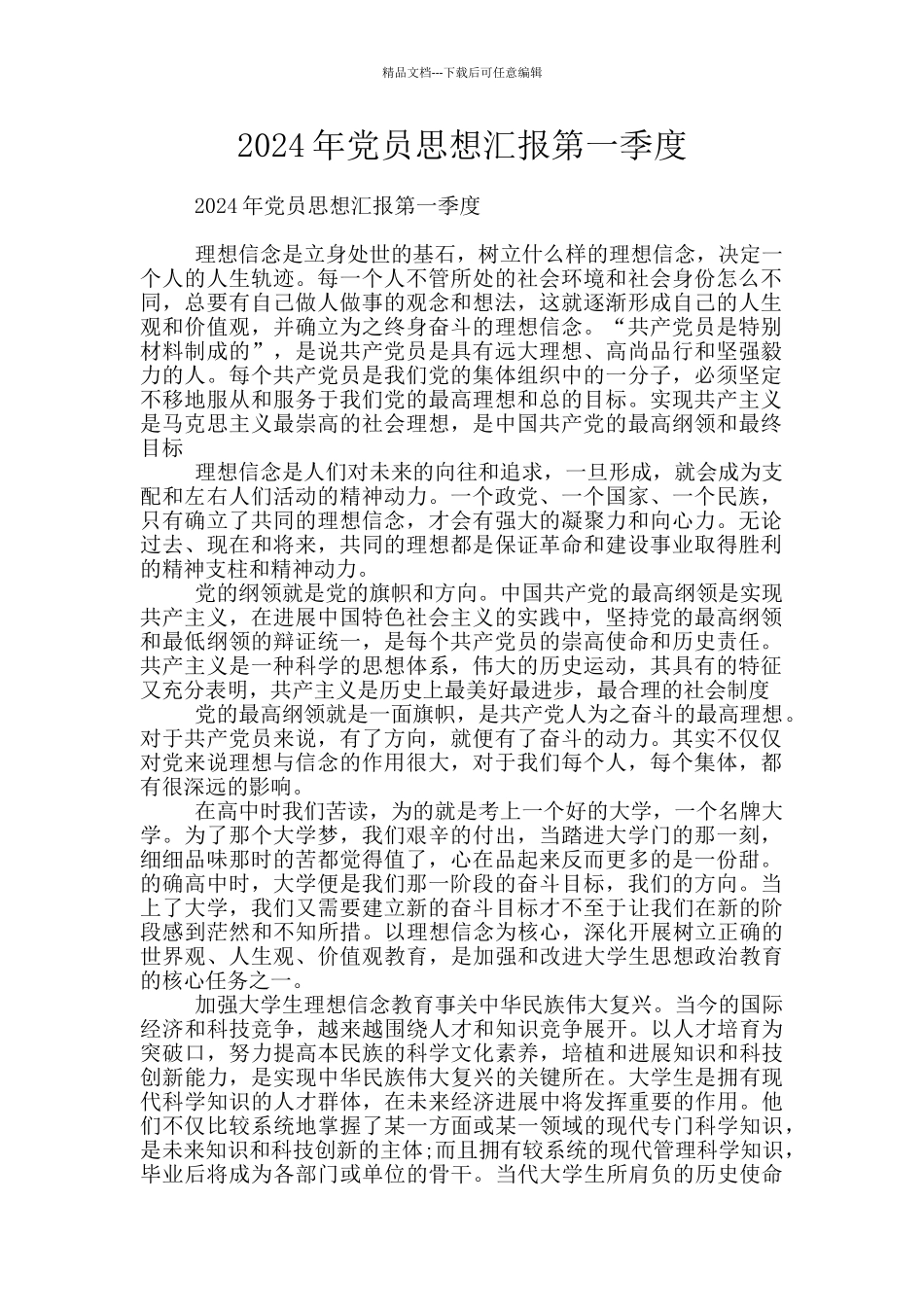 精品文档---下载后可任意编辑

2024年党员思想汇报第一季度

2024年党员思想汇报第一季度

理想信念是立身处世的基石，树立什么样的理想信念，决定一个人的人生轨迹。每一个人不管所处的社会环境和社会身份怎么不同，总要有自己做人做事的观念和想法，这就逐渐形成自己的人生观和价值观，并确立为之终身奋斗的理想信念。“共产党员是特别材料制成的”，是说共产党员是具有远大理想、高尚品行和坚强毅力的人。每个共产党员是我们党的集体组织中的一分子，必须坚定不移地服从和服务于我们党的最高理想和总的目标。实现共产主义是马克思主义最崇高的社会理想，是中国共产党的最高纲领和最终目标

理想信念是人们对未来的向往和追求，一旦形成，就会成为支配和左右人们活动的精神动力。一个政党、一个国家、一个民族，只有确立了共同的理想信念，才会有强大的凝聚力和向心力。无论过去、现在和将来，共同的理想都是保证革命和建设事业取得胜利的精神支柱和精神动力。

党的纲领就是党的旗帜和方向。中国共产党的最高纲领是实现共产主义，在进展中国特色社会主义的实践中，坚持党的最高纲领和最低纲领的辩证统一，是每个共产党员的崇高使命和历史责任。共产主义是一种科学的思想体系，伟大的历史运动，其具有的特征又充分表明，共产主义是历史上最美好最进步，最合理的社会制度

党的最高纲领就是一面旗帜，是共产党人为之奋斗的最高理想。对于共产党员来说，有了方向，就便有了奋斗的动力。其实不仅仅对党来说理想与信念的作用很大，对于我们每个人，每个集体，都有很深远的影响。

在高中时我们苦读，为的就是考上一个好的大学，一个名牌大学。为了那个大学梦，我们艰辛的付出，当踏进大学门的那一刻，细细品味那时的苦都觉得值了，心在品起来反而更多的是一份甜。的确高中时，大学便是我们那一阶段的奋斗目标，我们的方向。当上了大学，我们又需要建立新的奋斗目标才不至于让我们在新的阶段感到茫然和不知所措。以理想信念为核心，深化开展树立正确的世界观、人生观、价值观教育，是加强和改进大学生思想政治教育的核心任务之一。

加强大学生理想信念教育事关中华民族伟大复兴。当今的国际经济和科技竞争，越来越围绕人才和知识竞争展开。以人才培育为突破口，努力提高本民族的科学文化素养，培植和进展知识和科技创新能力，是实现中华民族伟大复兴的关键所在。大学生是拥有现代科学知识的人才群体，在未来经济进展中将发挥重要的作用。他们不仅比较系统地掌握了某一方面或某一领域的现代专门科学知识，是未来知识和科技创新的主体;而且拥有较系统的现代管理科学知识，毕业后将成为各部门或单位的骨干。当代大学生所肩负的历史使命